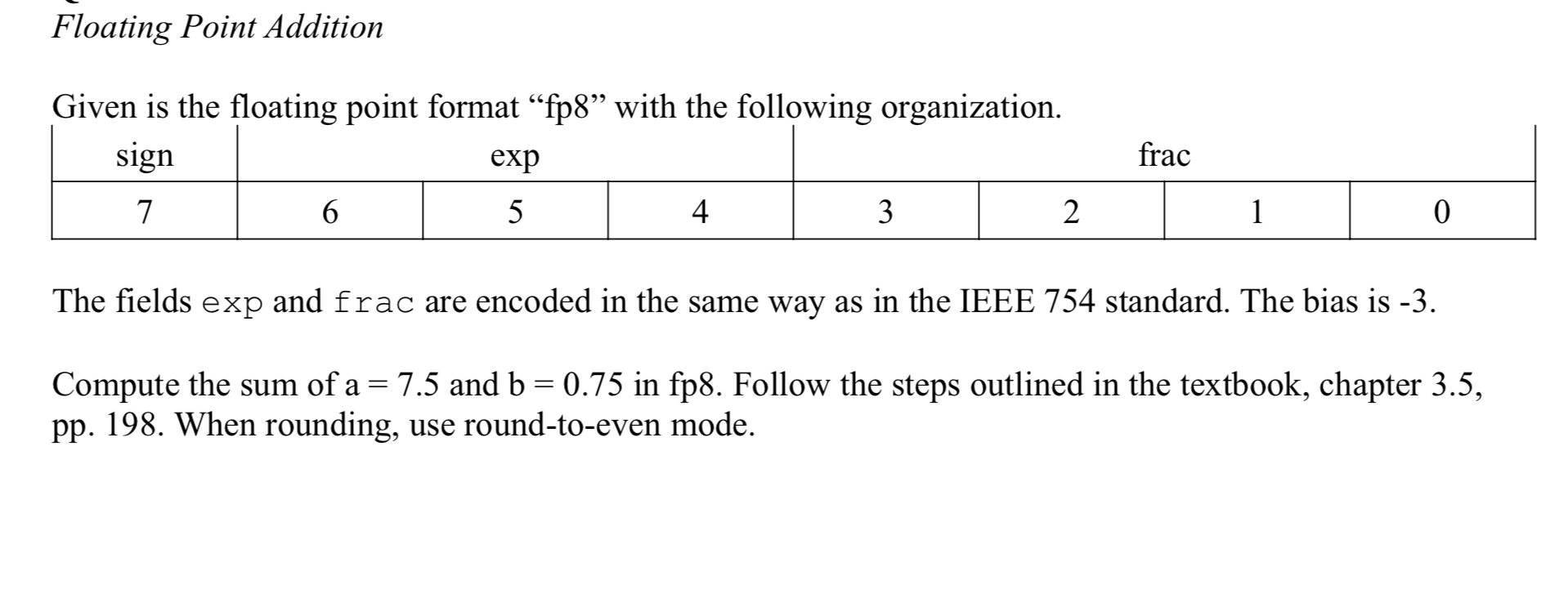 Floating Point Addition

Given is the floating point format “fp8” with the following organization.

| sign | exp | | | frac | | | |
|---|---|---|---|---|---|---|---|
| 7 | 6 | 5 | 4 | 3 | 2 | 1 | 0 |

The fields exp and frac are encoded in the same way as in the IEEE 754 standard. The bias is -3.

Compute the sum of a = 7.5 and b = 0.75 in fp8. Follow the steps outlined in the textbook, chapter 3.5, pp. 198. When rounding, use round-to-even mode.